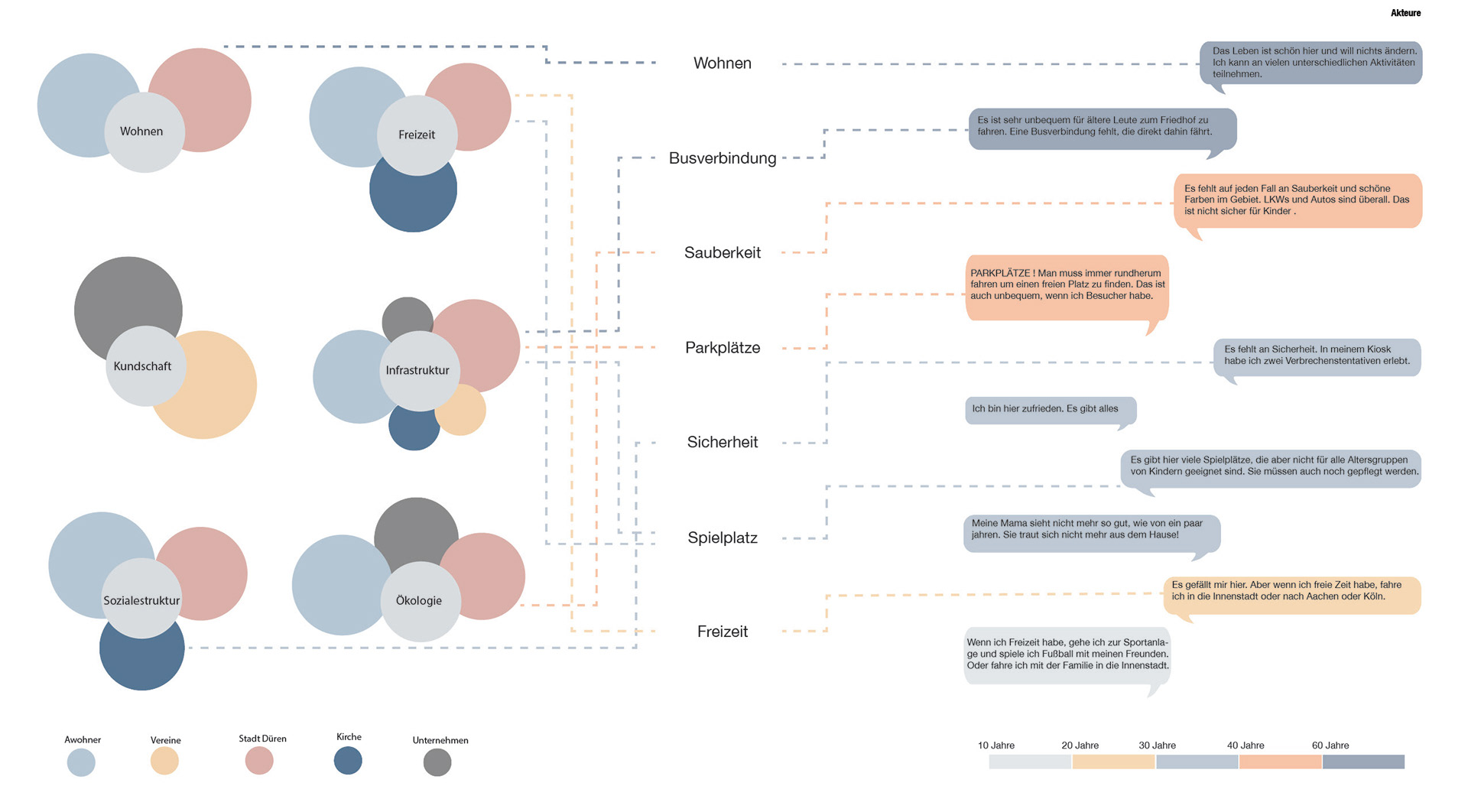 Akteure

Wohnen

Freizeit

Kundschaft

Infrastruktur

Sozialestruktur

Ökologie

Wohnen

Busverbindung

Sauberkeit

Parkplätze

Sicherheit

Spielplatz

Freizeit

Das Leben ist schön hier und will nichts ändern. Ich kann an vielen unterschiedlichen Aktivitäten teilnehmen.

Es ist sehr unbequem für ältere Leute zum Friedhof zu fahren. Eine Busverbindung fehlt, die direkt dahin fährt.

Es fehlt auf jeden Fall an Sauberkeit und schöne Farben im Gebiet. LKWs und Autos sind überall. Das ist nicht sicher für Kinder .

PARKPLÄTZE ! Man muss immer rundherum fahren um einen freien Platz zu finden. Das ist auch unbequem, wenn ich Besucher habe.

Es fehlt an Sicherheit. In meinem Kiosk habe ich zwei Verbrechenstentativen erlebt.

Ich bin hier zufrieden. Es gibt alles

Es gibt hier viele Spielplätze, die aber nicht für alle Altersgruppen von Kindern geeignet sind. Sie müssen auch noch gepflegt werden.

Meine Mama sieht nicht mehr so gut, wie von ein paar jahren. Sie traut sich nicht mehr aus dem Hause!

Es gefällt mir hier. Aber wenn ich freie Zeit habe, fahre ich in die Innenstadt oder nach Aachen oder Köln.

Wenn ich Freizeit habe, gehe ich zur Sportanlage und spiele ich Fußball mit meinen Freunden. Oder fahre ich mit der Familie in die Innenstadt.

Awohner

Vereine

Stadt Düren

Kirche

Unternehmen

10 Jahre

20 Jahre

30 Jahre

40 Jahre

60 Jahre